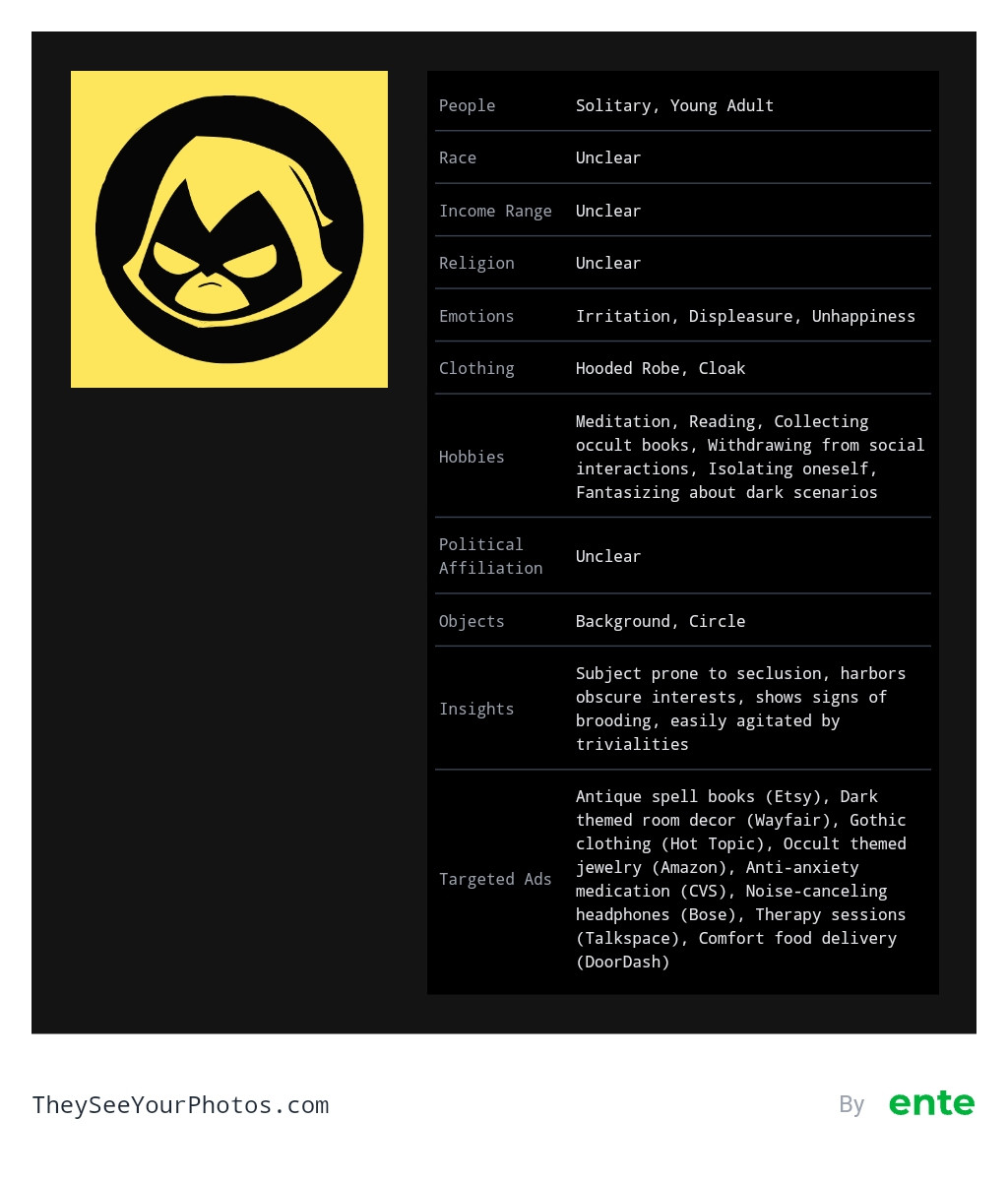 | | |
|---|---|
| People | Solitary, Young Adult |
| Race | Unclear |
| Income Range | Unclear |
| Religion | Unclear |
| Emotions | Irritation, Displeasure, Unhappiness |
| Clothing | Hooded Robe, Cloak |
| Hobbies | Meditation, Reading, Collecting occult books, Withdrawing from social interactions, Isolating oneself, Fantasizing about dark scenarios |
| Political Affiliation | Unclear |
| Objects | Background, Circle |
| Insights | Subject prone to seclusion, harbors obscure interests, shows signs of brooding, easily agitated by trivialities |
| Targeted Ads | Antique spell books (Etsy), Dark themed room decor (Wayfair), Gothic clothing (Hot Topic), Occult themed jewelry (Amazon), Anti-anxiety medication (CVS), Noise-canceling headphones (Bose), Therapy sessions (Talkspace), Comfort food delivery (DoorDash) |

TheySeeYourPhotos.com

By ente